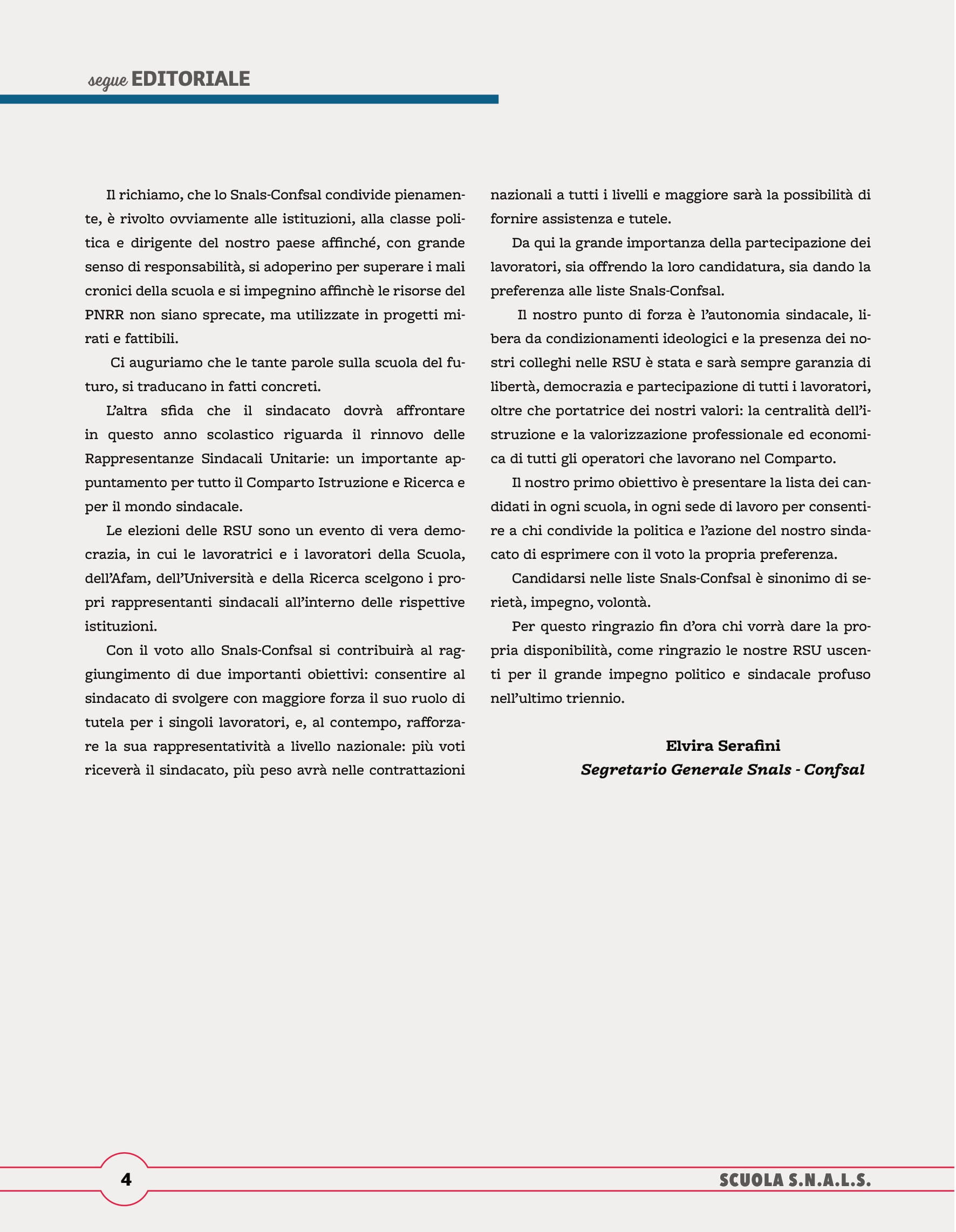 segue EDITORIALE

Il richiamo, che lo Snals-Confsal condivide pienamente, è rivolto ovviamente alle istituzioni, alla classe politica e dirigente del nostro paese affinché, con grande senso di responsabilità, si adoperino per superare i mali cronici della scuola e si impegnino affinchè le risorse del PNRR non siano sprecate, ma utilizzate in progetti mirati e fattibili.

Ci auguriamo che le tante parole sulla scuola del futuro, si traducano in fatti concreti.

L'altra sfida che il sindacato dovrà affrontare in questo anno scolastico riguarda il rinnovo delle Rappresentanze Sindacali Unitarie: un importante appuntamento per tutto il Comparto Istruzione e Ricerca e per il mondo sindacale.

Le elezioni delle RSU sono un evento di vera democrazia, in cui le lavoratrici e i lavoratori della Scuola, dell'Afam, dell'Università e della Ricerca scelgono i propri rappresentanti sindacali all'interno delle rispettive istituzioni.

Con il voto allo Snals-Confsal si contribuirà al raggiungimento di due importanti obiettivi: consentire al sindacato di svolgere con maggiore forza il suo ruolo di tutela per i singoli lavoratori, e, al contempo, rafforzare la sua rappresentatività a livello nazionale: più voti riceverà il sindacato, più peso avrà nelle contrattazioni nazionali a tutti i livelli e maggiore sarà la possibilità di fornire assistenza e tutele.

Da qui la grande importanza della partecipazione dei lavoratori, sia offrendo la loro candidatura, sia dando la preferenza alle liste Snals-Confsal.

Il nostro punto di forza è l'autonomia sindacale, libera da condizionamenti ideologici e la presenza dei nostri colleghi nelle RSU è stata e sarà sempre garanzia di libertà, democrazia e partecipazione di tutti i lavoratori, oltre che portatrice dei nostri valori: la centralità dell'istruzione e la valorizzazione professionale ed economica di tutti gli operatori che lavorano nel Comparto.

Il nostro primo obiettivo è presentare la lista dei candidati in ogni scuola, in ogni sede di lavoro per consentire a chi condivide la politica e l'azione del nostro sindacato di esprimere con il voto la propria preferenza.

Candidarsi nelle liste Snals-Confsal è sinonimo di serietà, impegno, volontà.

Per questo ringrazio fin d'ora chi vorrà dare la propria disponibilità, come ringrazio le nostre RSU uscenti per il grande impegno politico e sindacale profuso nell'ultimo triennio.

Elvira Serafini
Segretario Generale Snals - Confsal

4

SCUOLA S.N.A.L.S.